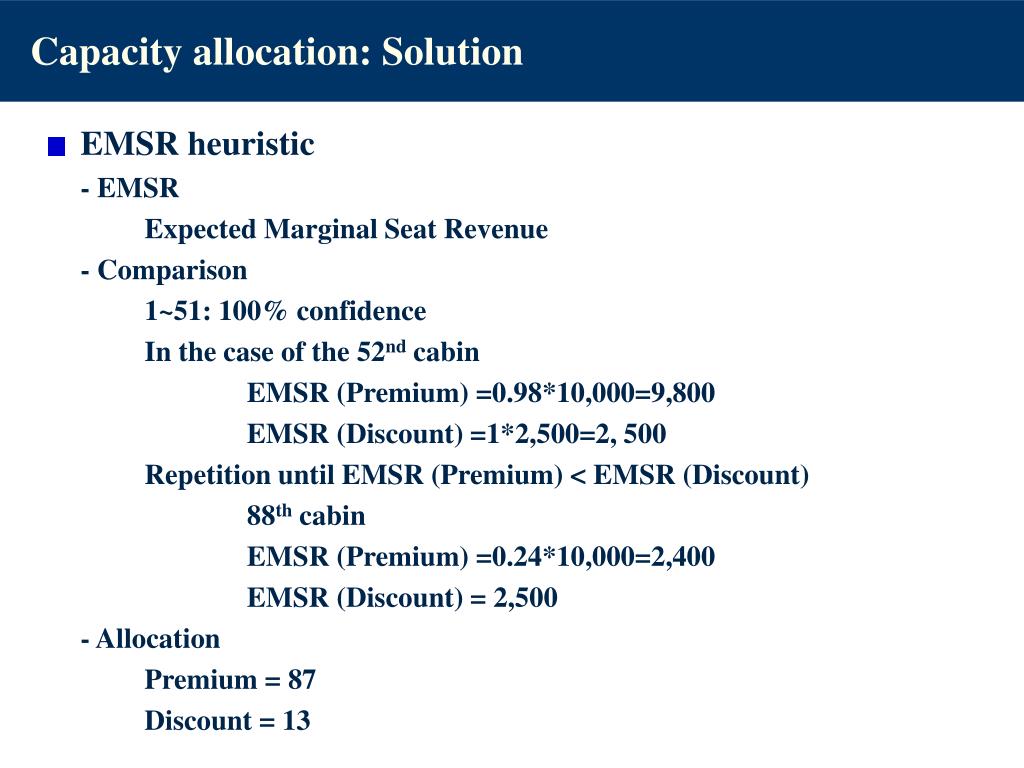 Capacity allocation: Solution

EMSR heuristic

- EMSR

Expected Marginal Seat Revenue

- Comparison

1~51: 100% confidence

In the case of the 52$^{nd}$ cabin

EMSR (Premium) =0.98*10,000=9,800

EMSR (Discount) =1*2,500=2, 500

Repetition until EMSR (Premium) < EMSR (Discount)

88$^{th}$ cabin

EMSR (Premium) =0.24*10,000=2,400

EMSR (Discount) = 2,500

- Allocation

Premium = 87

Discount = 13